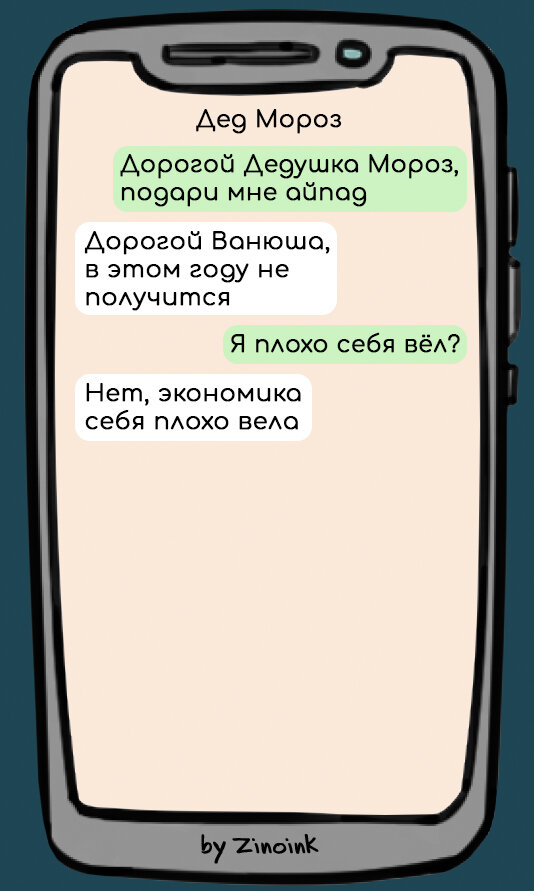 Дед Мороз

Дорогой Дедушка Мороз, подари мне айпад

Дорогой Ванюша, в этом году не получится

Я плохо себя вёл?

Нет, экономика себя плохо вела

by Zinoink